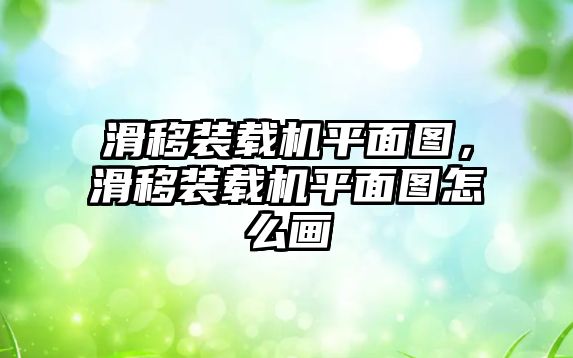 滑移装载机平面图，滑移装载机平面图怎么画